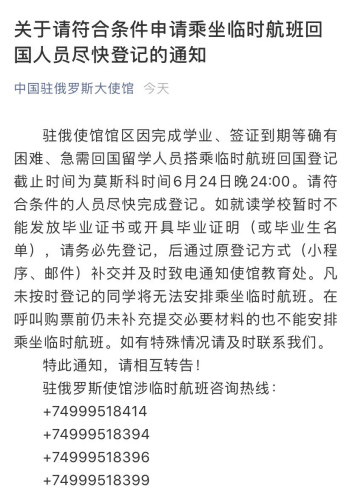 关于请符合条件申请乘坐临时航班回国人员尽快登记的通知

中国驻俄罗斯大使馆 今天

驻俄使馆馆区因完成学业、签证到期等确有困难、急需回国留学人员搭乘临时航班回国登记截止时间为莫斯科时间6月24日晚24:00。请符合条件的人员尽快完成登记。如就读学校暂时不能发放毕业证书或开具毕业证明（或毕业生名单），请务必先登记，后通过原登记方式（小程序、邮件）补交并及时致电通知使馆教育处。凡未按时登记的同学将无法安排乘坐临时航班。在呼叫购票前仍未补充提交必要材料的也不能安排乘坐临时航班。如有特殊情况请及时联系我们。

特此通知，请相互转告！

驻俄罗斯使馆涉临时航班咨询热线：

+74999518414

+74999518394

+74999518396

+74999518399